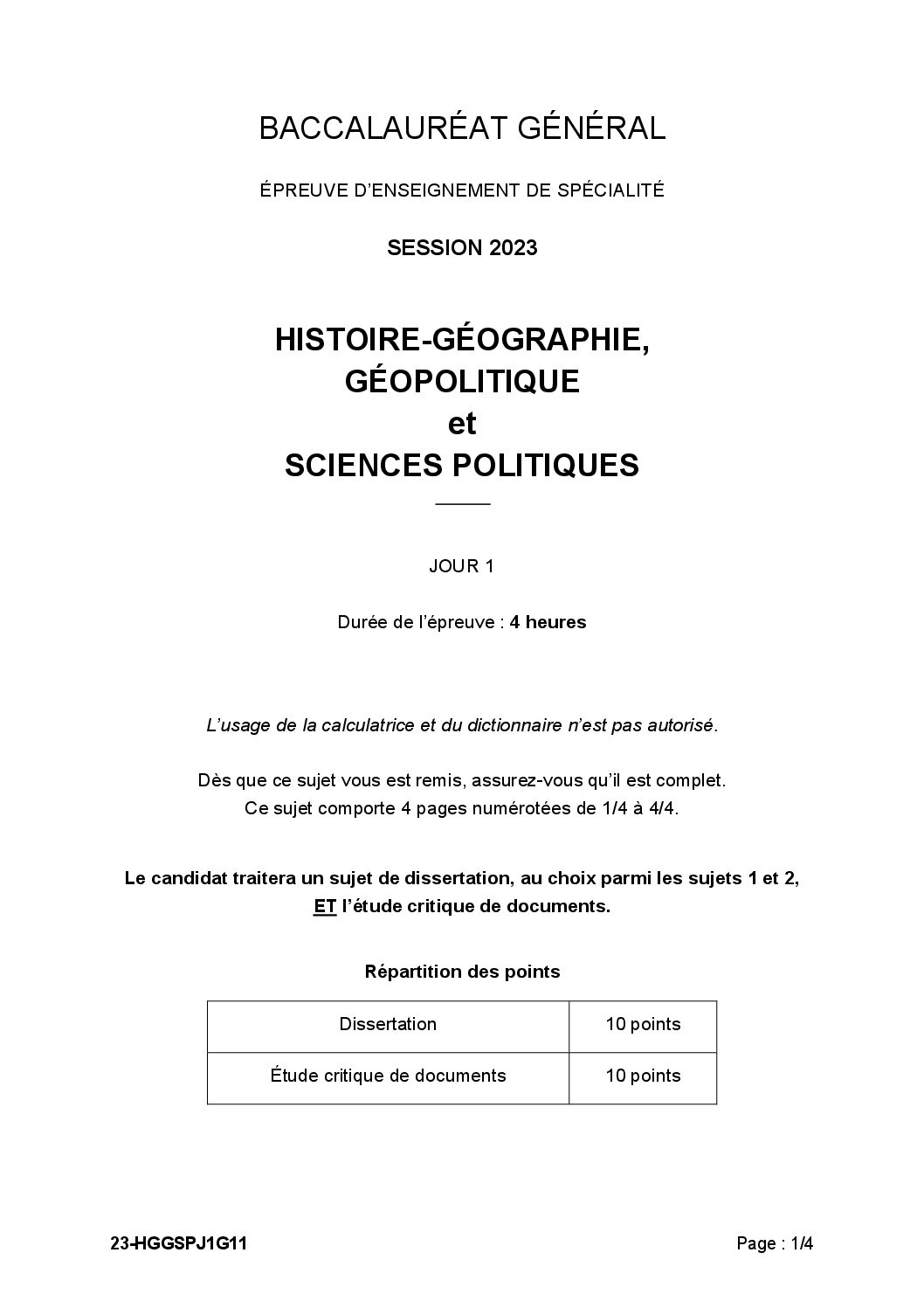 BACCALAURÉAT GÉNÉRAL

ÉPREUVE D'ENSEIGNEMENT DE SPÉCIALITÉ

SESSION 2023

HISTOIRE-GÉOGRAPHIE,
GÉOPOLITIQUE
et
SCIENCES POLITIQUES

JOUR 1

Durée de l'épreuve : 4 heures

L'usage de la calculatrice et du dictionnaire n'est pas autorisé.

Dès que ce sujet vous est remis, assurez-vous qu'il est complet.
Ce sujet comporte 4 pages numérotées de 1/4 à 4/4.

Le candidat traitera un sujet de dissertation, au choix parmi les sujets 1 et 2, ET l'étude critique de documents.

Répartition des points

| Dissertation | 10 points |
|---|---|
| Étude critique de documents | 10 points |

23-HGGSPJ1G11

Page : 1/4